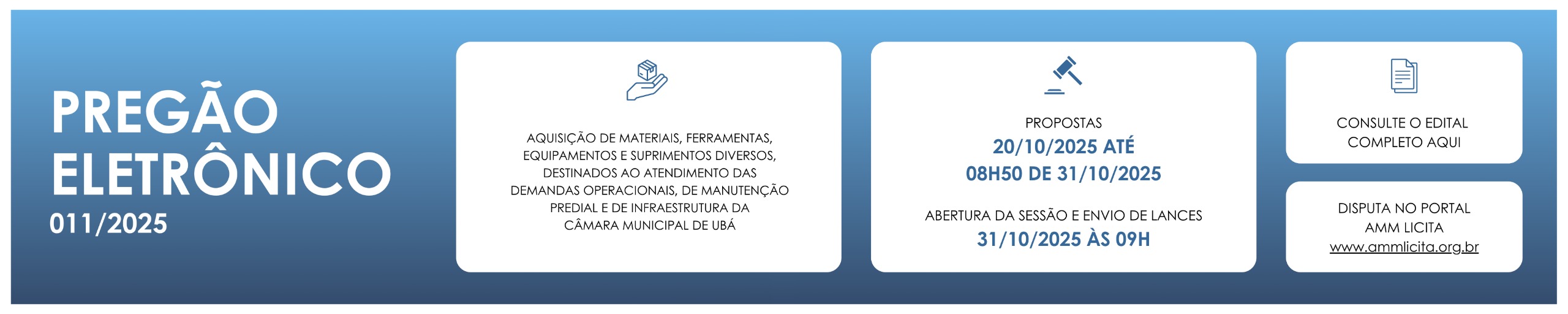 PREGÃO
ELETRÔNICO
011/2025

AQUISIÇÃO DE MATERIAIS, FERRAMENTAS, EQUIPAMENTOS E SUPRIMENTOS DIVERSOS, DESTINADOS AO ATENDIMENTO DAS DEMANDAS OPERACIONAIS, DE MANUTENÇÃO PREDIAL E DE INFRAESTRUTURA DA CÂMARA MUNICIPAL DE UBÁ

PROPOSTAS
20/10/2025 ATÉ
08H50 DE 31/10/2025

ABERTURA DA SESSÃO E ENVIO DE LANCES
31/10/2025 ÀS 09H

CONSULTE O EDITAL
COMPLETO AQUI

DISPUTA NO PORTAL
AMM LICITA
www.ammlicita.org.br